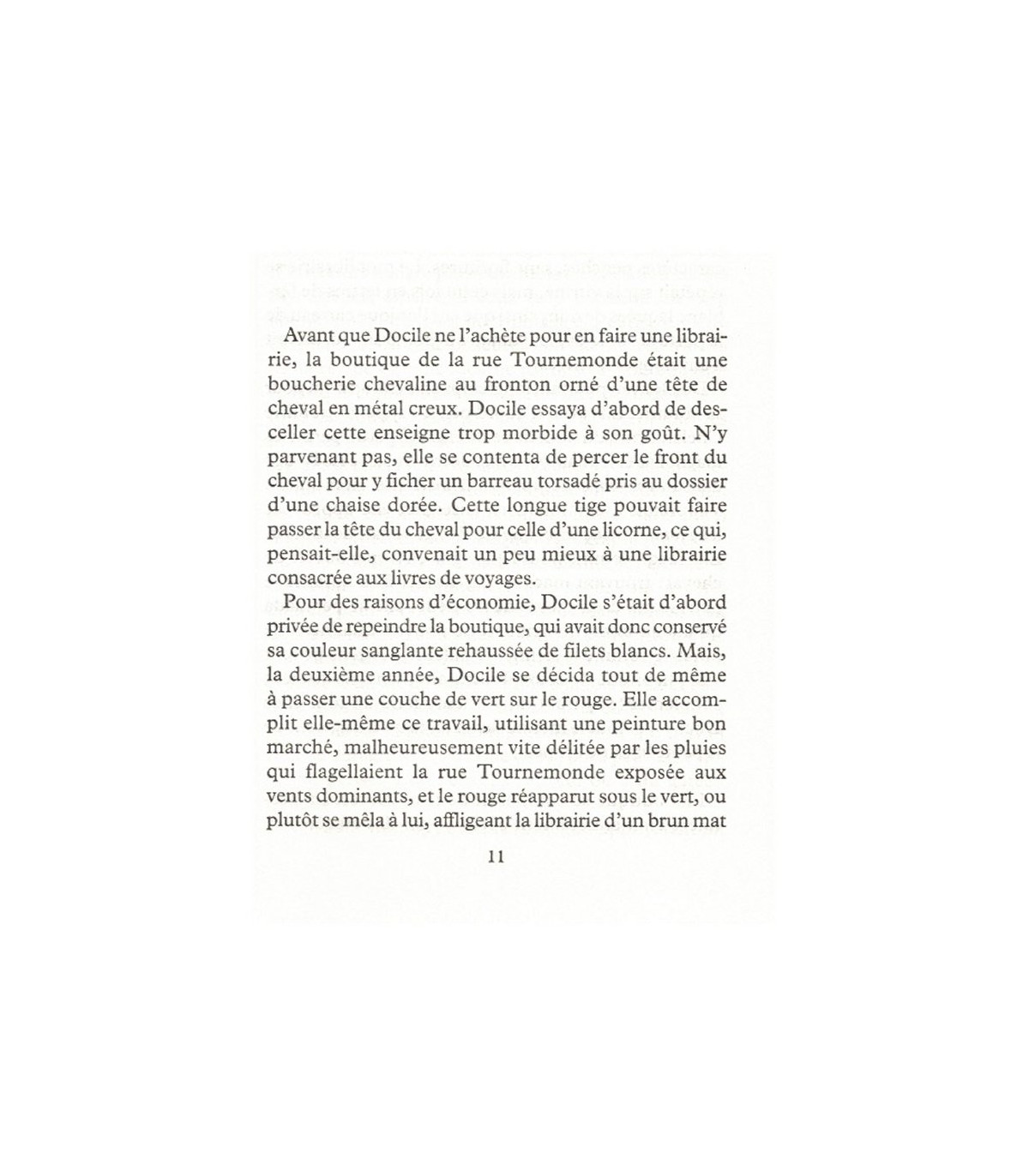 Avant que Docile ne l'achète pour en faire une librairie, la boutique de la rue Tournemonde était une boucherie chevaline au fronton orné d'une tête de cheval en métal creux. Docile essaya d'abord de desceller cette enseigne trop morbide à son goût. N'y parvenant pas, elle se contenta de percer le front du cheval pour y ficher un barreau torsadé pris au dossier d'une chaise dorée. Cette longue tige pouvait faire passer la tête du cheval pour celle d'une licorne, ce qui, pensait-elle, convenait un peu mieux à une librairie consacrée aux livres de voyages.

Pour des raisons d'économie, Docile s'était d'abord privée de repeindre la boutique, qui avait donc conservé sa couleur sanglante rehaussée de filets blancs. Mais, la deuxième année, Docile se décida tout de même à passer une couche de vert sur le rouge. Elle accomplit elle-même ce travail, utilisant une peinture bon marché, malheureusement vite délitée par les pluies qui flagellaient la rue Tournemonde exposée aux vents dominants, et le rouge réapparut sous le vert, ou plutôt se mêla à lui, affligeant la librairie d'un brun mat

11